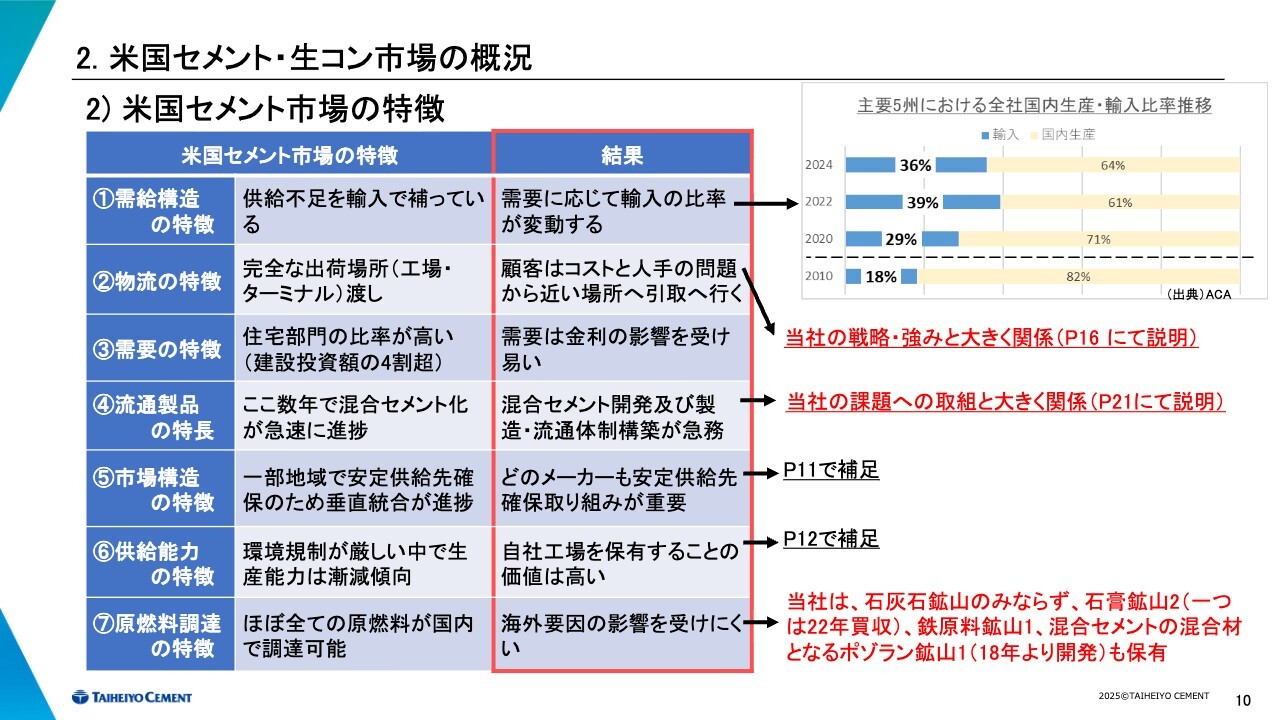 2. 米国セメント・生コン市場の概況

2) 米国セメント市場の特徴

| 米国セメント市場の特徴 | | 結果 |
|---|---|---|
| ①需給構造の特徴 | 供給不足を輸入で補っている | 需要に応じて輸入の比率が変動する |
| ②物流の特徴 | 完全な出荷場所（工場・ターミナル）渡し | 顧客はコストと人手の問題から近い場所へ引取へ行く |
| ③需要の特徴 | 住宅部門の比率が高い（建設投資額の4割超） | 需要は金利の影響を受け易い |
| ④流通製品の特長 | ここ数年で混合セメント化が急速に進捗 | 混合セメント開発及び製造・流通体制構築が急務 |
| ⑤市場構造の特徴 | 一部地域で安定供給先確保のため垂直統合が進捗 | どのメーカーも安定供給先確保取り組みが重要 |
| ⑥供給能力の特徴 | 環境規制が厳しい中で生産能力は漸減傾向 | 自社工場を保有することの価値は高い |
| ⑦原燃料調達の特徴 | ほぼ全ての原燃料が国内で調達可能 | 海外要因の影響を受けにくい |

主要5州における全社国内生産・輸入比率推移
輸入 国内生産
2024 36% 64%
2022 39% 61%
2020 29% 71%
2010 18% 82%
（出典）ACA

当社の戦略・強みと大きく関係（P16 にて説明）

当社の課題への取組と大きく関係（P21にて説明）

P11で補足

P12で補足

当社は、石灰石鉱山のみならず、石膏鉱山2（一つは22年買収）、鉄原料鉱山1、混合セメントの混合材となるポゾラン鉱山1（18年より開発）も保有

TAIHEIYO CEMENT

2025©TAIHEIYO CEMENT

10